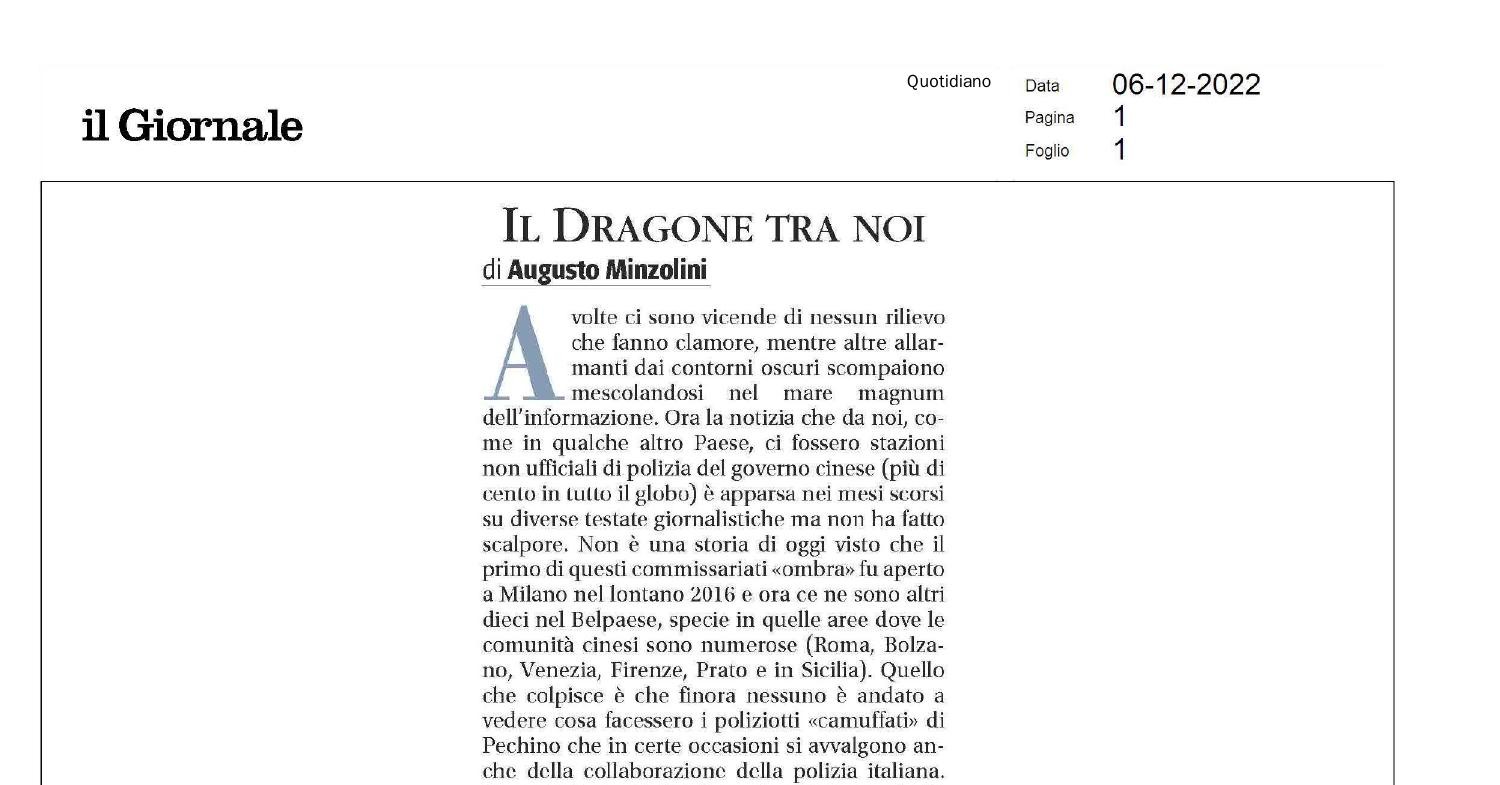 il Giornale

Quotidiano

Data 06-12-2022
Pagina 1
Foglio 1

IL DRAGONE TRA NOI

di Augusto Minzolini

A volte ci sono vicende di nessun rilievo che fanno clamore, mentre altre allarmanti dai contorni oscuri scompaiono mescolandosi nel mare magnum dell'informazione. Ora la notizia che da noi, come in qualche altro Paese, ci fossero stazioni non ufficiali di polizia del governo cinese (più di cento in tutto il globo) è apparsa nei mesi scorsi su diverse testate giornalistiche ma non ha fatto scalpore. Non è una storia di oggi visto che il primo di questi commissariati «ombra» fu aperto a Milano nel lontano 2016 e ora ce ne sono altri dieci nel Belpaese, specie in quelle aree dove le comunità cinesi sono numerose (Roma, Bolzano, Venezia, Firenze, Prato e in Sicilia). Quello che colpisce è che finora nessuno è andato a vedere cosa facessero i poliziotti «camuffati» di Pechino che in certe occasioni si avvalgono anche della collaborazione della polizia italiana.